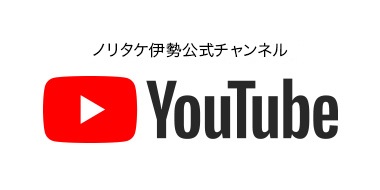 ノリタケ伊勢公式チャンネル

YouTube